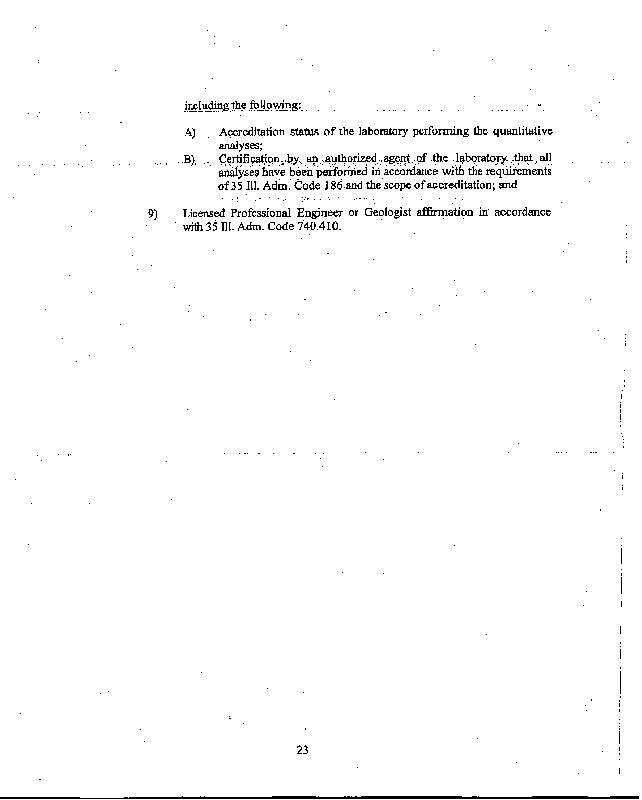 including the following:

A) Accreditation status of the laboratory performing the quantitative analyses;

B) Certification by an authorized agent of the laboratory that all analyses have been performed in accordance with the requirements of 35 Ill. Adm. Code 186 and the scope of accreditation; and

9) Licensed Professional Engineer or Geologist affirmation in accordance with 35 Ill. Adm. Code 740.410.

23